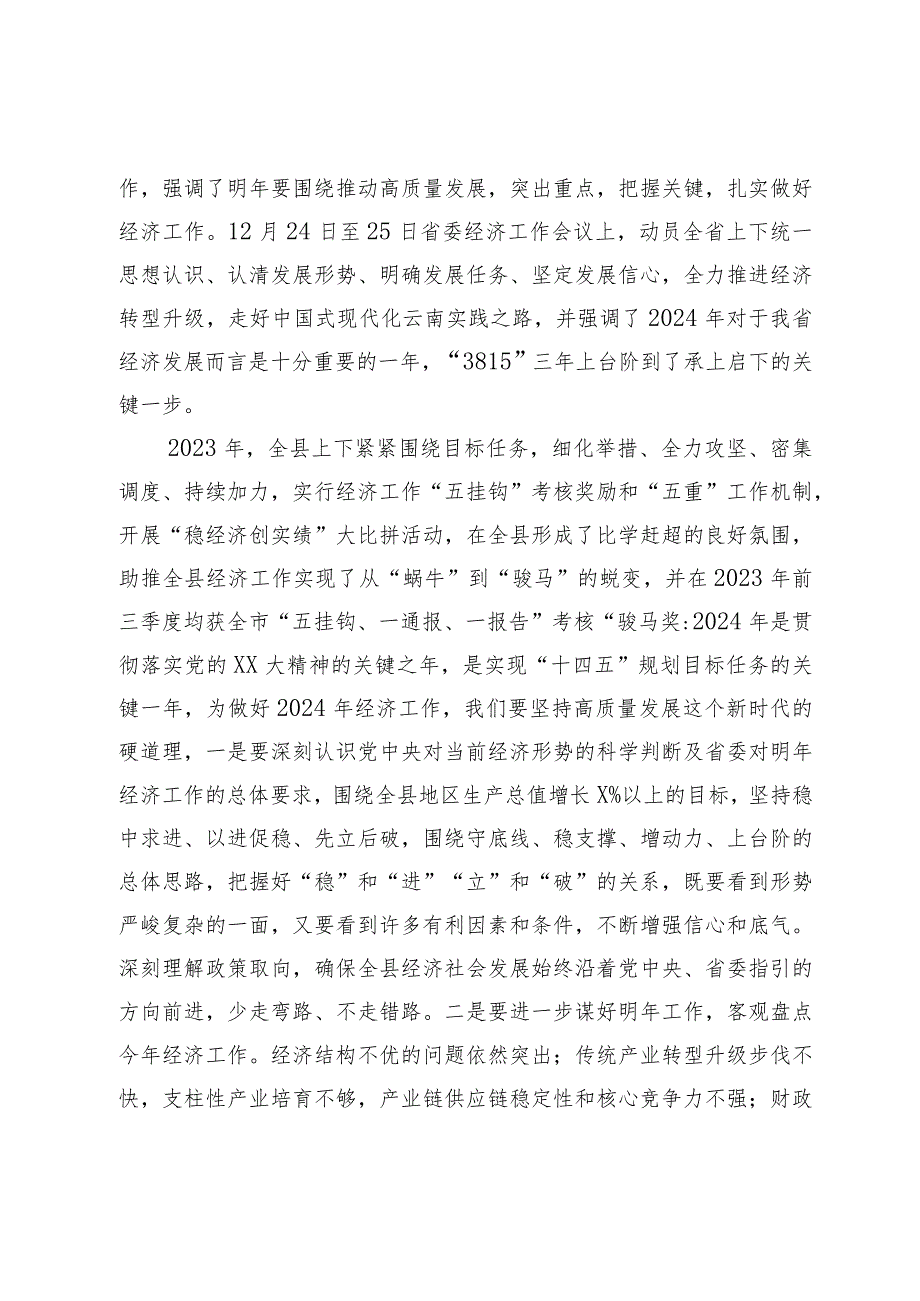 作，强调了明年要围绕推动高质量发展，突出重点，把握关键，扎实做好经济工作。12月24日至25日省委经济工作会议上，动员全省上下统一思想认识、认清发展形势、明确发展任务、坚定发展信心，全力推进经济转型升级，走好中国式现代化云南实践之路，并强调了2024年对于我省经济发展而言是十分重要的一年，“3815”三年上台阶到了承上启下的关键一步。

2023年，全县上下紧紧围绕目标任务，细化举措、全力攻坚、密集调度、持续加力，实行经济工作“五挂钩”考核奖励和“五重”工作机制，开展“稳经济创实绩”大比拼活动，在全县形成了比学赶超的良好氛围，助推全县经济工作实现了从“蜗牛”到“骏马”的蜕变，并在2023年前三季度均获全市“五挂钩、一通报、一报告”考核“骏马奖:2024年是贯彻落实党的XX大精神的关键之年，是实现“十四五”规划目标任务的关键一年，为做好2024年经济工作，我们要坚持高质量发展这个新时代的硬道理，一是要深刻认识党中央对当前经济形势的科学判断及省委对明年经济工作的总体要求，围绕全县地区生产总值增长X%以上的目标，坚持稳中求进、以进促稳、先立后破，围绕守底线、稳支撑、增动力、上台阶的总体思路，把握好“稳”和“进”“立”和“破”的关系，既要看到形势严峻复杂的一面，又要看到许多有利因素和条件，不断增强信心和底气。深刻理解政策取向，确保全县经济社会发展始终沿着党中央、省委指引的方向前进，少走弯路、不走错路。二是要进一步谋好明年工作，客观盘点今年经济工作。经济结构不优的问题依然突出；传统产业转型升级步伐不快，支柱性产业培育不够，产业链供应链稳定性和核心竞争力不强；财政